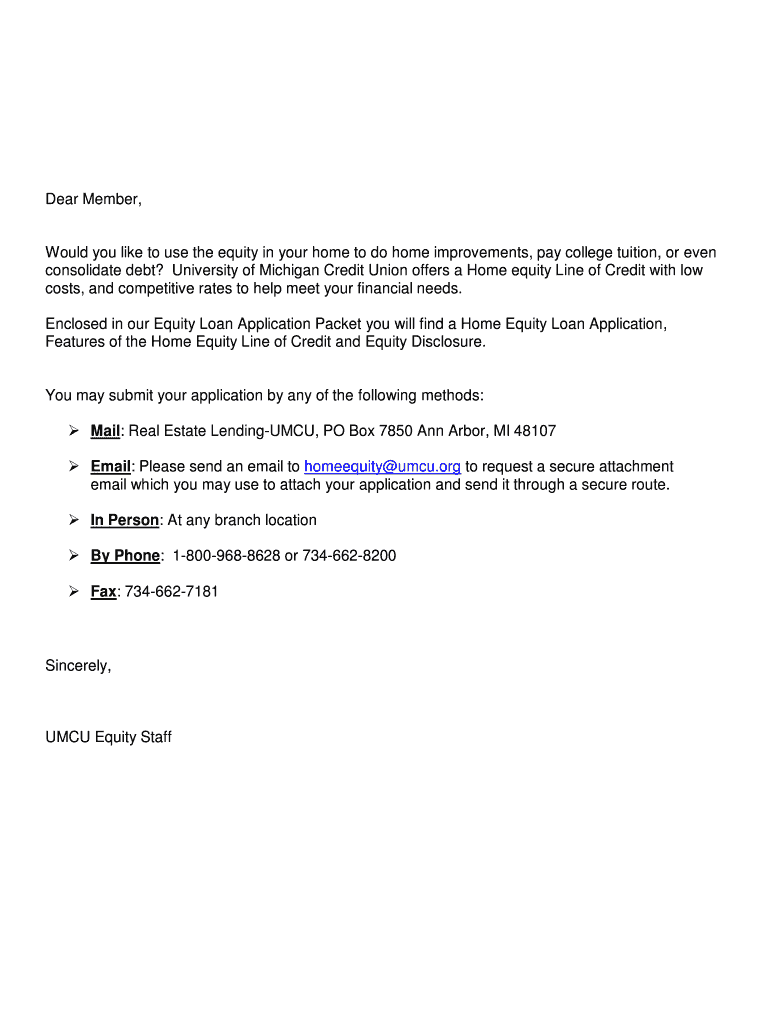 Dear Member,

Would you like to use the equity in your home to do home improvements, pay college tuition, or even consolidate debt? University of Michigan Credit Union offers a Home equity Line of Credit with low costs, and competitive rates to help meet your financial needs.

Enclosed in our Equity Loan Application Packet you will find a Home Equity Loan Application, Features of the Home Equity Line of Credit and Equity Disclosure.

You may submit your application by any of the following methods:

➢ Mail: Real Estate Lending-UMCU, PO Box 7850 Ann Arbor, MI 48107

➢ Email: Please send an email to homeequity@umcu.org to request a secure attachment email which you may use to attach your application and send it through a secure route.

➢ In Person: At any branch location

➢ By Phone: 1-800-968-8628 or 734-662-8200

➢ Fax: 734-662-7181

Sincerely,

UMCU Equity Staff